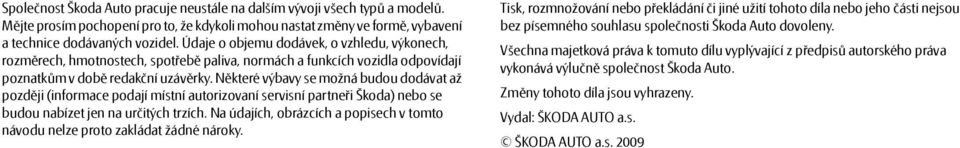 Společnost Škoda Auto pracuje neustále na dalším vývoji všech typů a modelů. Mějte prosím pochopení pro to, že kdykoli mohou nastat změny ve formě, vybavení a technice dodávaných vozidel. Údaje o objemu dodávek, o vzhledu, výkonech, rozměrech, hmotnostech, spotřebě paliva, normách a funkcích vozidla odpovídají poznatkům v době redakční uzávěrky. Některé výbavy se možná budou dodávat až později (informace podají místní autorizovaní servisní partneři Škoda) nebo se budou nabízet jen na určitých trzích. Na údajích, obrázcích a popisech v tomto návodu nelze proto zakládat žádné nároky.

Tisk, rozmnožování nebo překládání či jiné užití tohoto díla nebo jeho části nejsou bez písemného souhlasu společnosti Škoda Auto dovoleny.

Všechna majetková práva k tomuto dílu vyplývající z předpisů autorského práva vykonává výlučně společnost Škoda Auto.

Změny tohoto díla jsou vyhrazeny.

Vydal: ŠKODA AUTO a.s.

© ŠKODA AUTO a.s. 2009